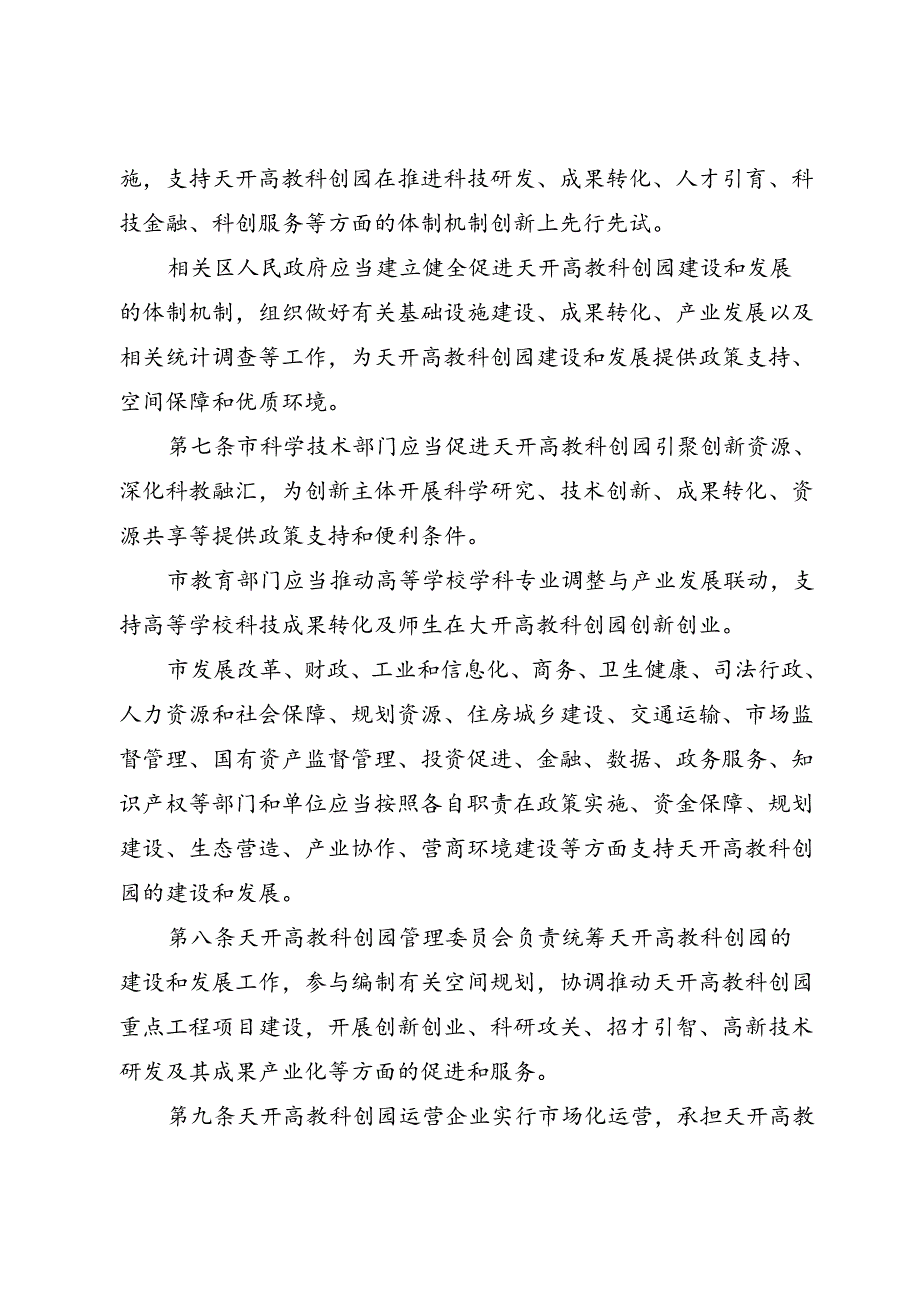 施，支持天开高教科创园在推进科技研发、成果转化、人才引育、科技金融、科创服务等方面的体制机制创新上先行先试。

相关区人民政府应当建立健全促进天开高教科创园建设和发展的体制机制，组织做好有关基础设施建设、成果转化、产业发展以及相关统计调查等工作，为天开高教科创园建设和发展提供政策支持、空间保障和优质环境。

第七条市科学技术部门应当促进天开高教科创园引聚创新资源、深化科教融汇，为创新主体开展科学研究、技术创新、成果转化、资源共享等提供政策支持和便利条件。

市教育部门应当推动高等学校学科专业调整与产业发展联动，支持高等学校科技成果转化及师生在大开高教科创园创新创业。

市发展改革、财政、工业和信息化、商务、卫生健康、司法行政、人力资源和社会保障、规划资源、住房城乡建设、交通运输、市场监督管理、国有资产监督管理、投资促进、金融、数据、政务服务、知识产权等部门和单位应当按照各自职责在政策实施、资金保障、规划建设、生态营造、产业协作、营商环境建设等方面支持天开高教科创园的建设和发展。

第八条天开高教科创园管理委员会负责统筹天开高教科创园的建设和发展工作，参与编制有关空间规划，协调推动天开高教科创园重点工程项目建设，开展创新创业、科研攻关、招才引智、高新技术研发及其成果产业化等方面的促进和服务。

第九条天开高教科创园运营企业实行市场化运营，承担天开高教